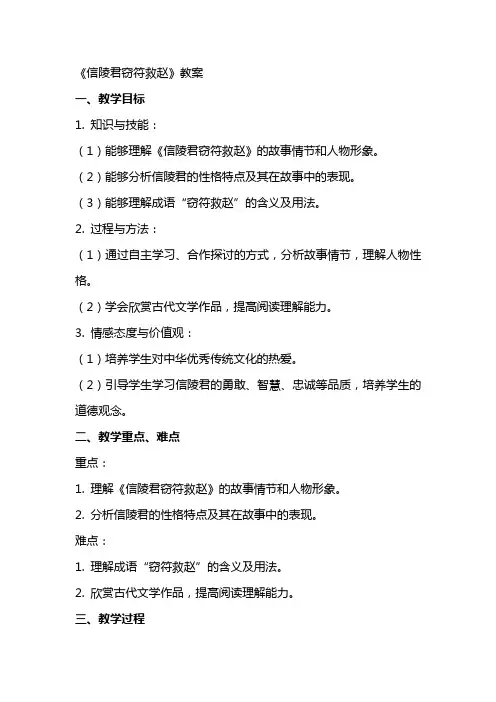 《信陵君窃符救赵》教案

一、教学目标

1. 知识与技能：

（1）能够理解《信陵君窃符救赵》的故事情节和人物形象。

（2）能够分析信陵君的性格特点及其在故事中的表现。

（3）能够理解成语“窃符救赵”的含义及用法。

2. 过程与方法：

（1）通过自主学习、合作探讨的方式，分析故事情节，理解人物性格。

（2）学会欣赏古代文学作品，提高阅读理解能力。

3. 情感态度与价值观：

（1）培养学生对中华优秀传统文化的热爱。

（2）引导学生学习信陵君的勇敢、智慧、忠诚等品质，培养学生的道德观念。

二、教学重点、难点

重点：

1. 理解《信陵君窃符救赵》的故事情节和人物形象。

2. 分析信陵君的性格特点及其在故事中的表现。

难点：

1. 理解成语“窃符救赵”的含义及用法。

2. 欣赏古代文学作品，提高阅读理解能力。

三、教学过程